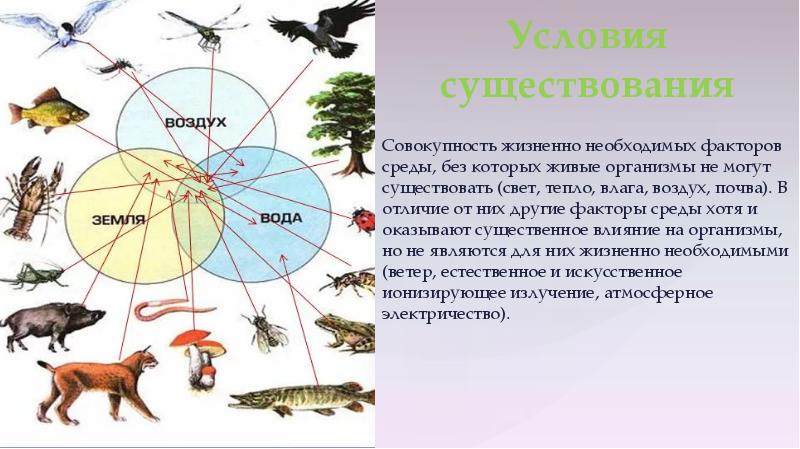 ВОЗДУХ

ЗЕМЛЯ

ВОДА

Условия существования

Совокупность жизненно необходимых факторов среды, без которых живые организмы не могут существовать (свет, тепло, влага, воздух, почва). В отличие от них другие факторы среды хотя и оказывают существенное влияние на организмы, но не являются для них жизненно необходимыми (ветер, естественное и искусственное ионизирующее излучение, атмосферное электричество).